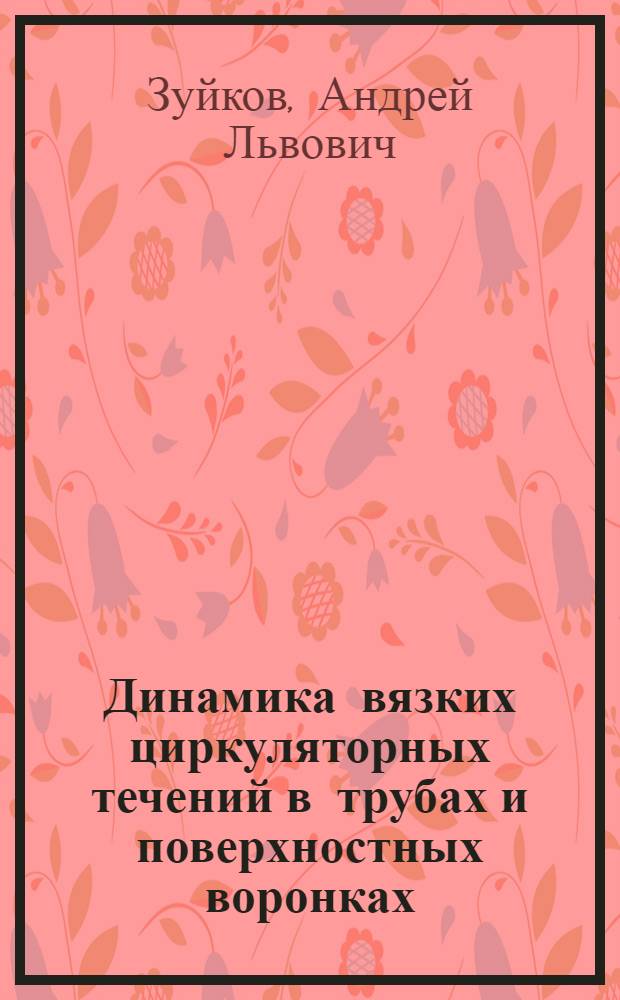 Зуйков, Андрей Львович

Динамика вязких циркуляторных течений в трубах и поверхностных воронках